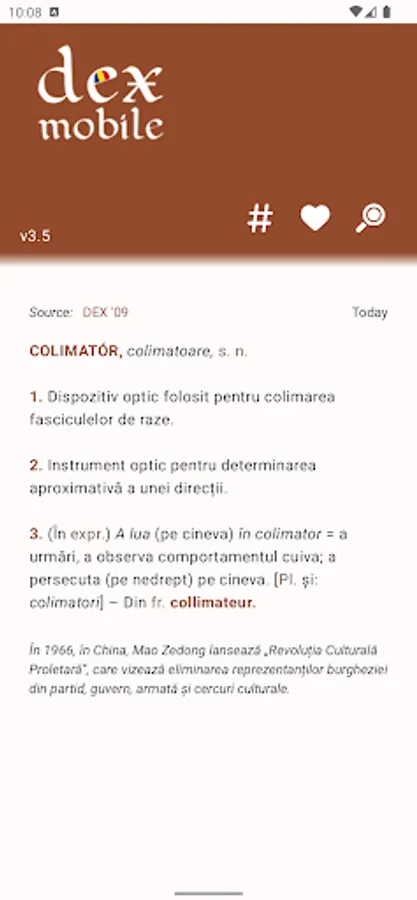 10:08

dex
mobile

v3.5

#

Source: DEX '09

Today

COLIMATÓR, colimatoare, s. n.

1. Dispozitiv optic folosit pentru colimarea fasciculelor de raze.

2. Instrument optic pentru determinarea aproximativă a unei direcții.

3. (În expr.) A lua (pe cineva) în colimator = a urmări, a observa comportamentul cuiva; a persecuta (pe nedrept) pe cineva. [Pl. și: colimatori] – Din fr. collimateur.

În 1966, în China, Mao Zedong lansează „Revoluția Culturală Proletară", care vizează eliminarea reprezentanților burgheziei din partid, guvern, armată și cercuri culturale.